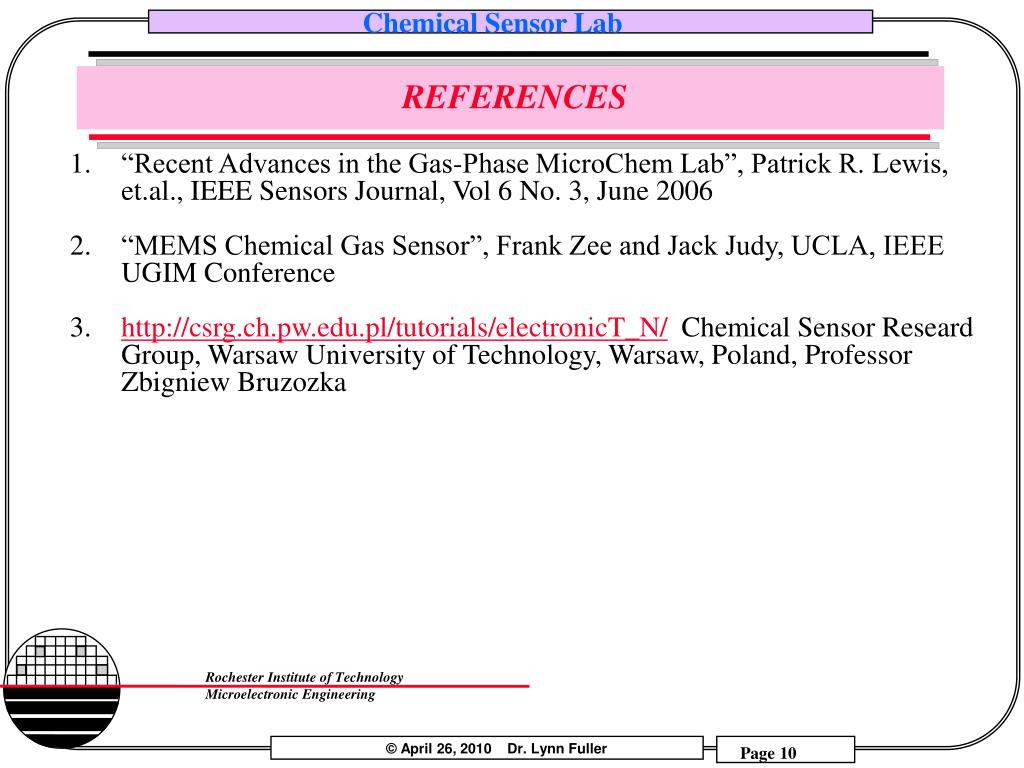 Chemical Sensor Lab

REFERENCES

1. “Recent Advances in the Gas-Phase MicroChem Lab”, Patrick R. Lewis, et.al., IEEE Sensors Journal, Vol 6 No. 3, June 2006

2. “MEMS Chemical Gas Sensor”, Frank Zee and Jack Judy, UCLA, IEEE UGIM Conference

3. http://csrg.ch.pw.edu.pl/tutorials/electronicT_N/ Chemical Sensor Researd Group, Warsaw University of Technology, Warsaw, Poland, Professor Zbigniew Bruzozka

Rochester Institute of Technology
Microelectronic Engineering

© April 26, 2010 Dr. Lynn Fuller

Page 10